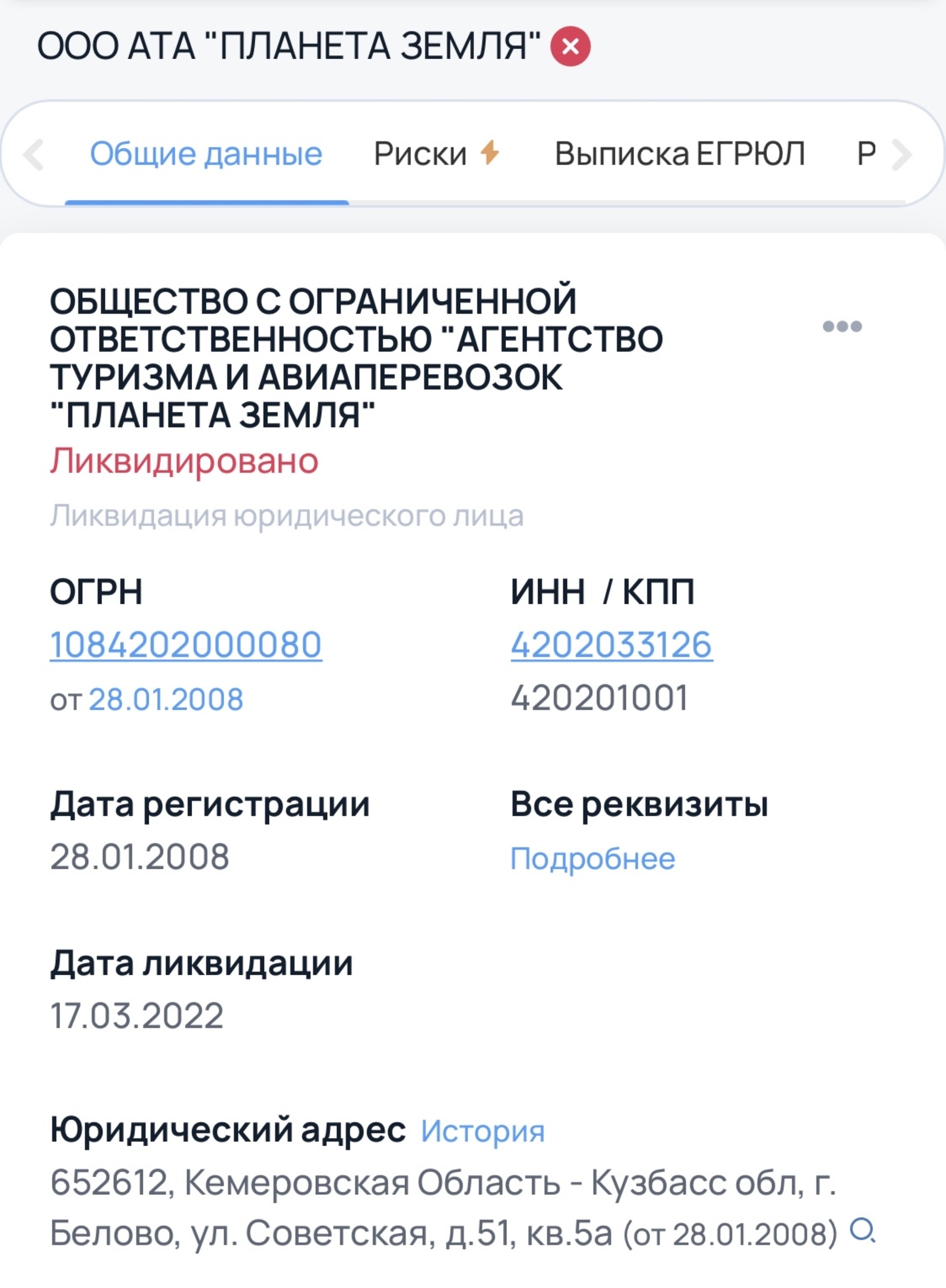 ООО АТА "ПЛАНЕТА ЗЕМЛЯ"

Общие данные Риски Выписка ЕГРЮЛ Р

ОБЩЕСТВО С ОГРАНИЧЕННОЙ ОТВЕТСТВЕННОСТЬЮ "АГЕНТСТВО ТУРИЗМА И АВИАПЕРЕВОЗОК "ПЛАНЕТА ЗЕМЛЯ"

Ликвидировано

Ликвидация юридического лица

ОГРН
1084202000080
от 28.01.2008

ИНН / КПП
4202033126
420201001

Дата регистрации
28.01.2008

Все реквизиты
Подробнее

Дата ликвидации
17.03.2022

Юридический адрес История
652612, Кемеровская Область - Кузбасс обл, г. Белово, ул. Советская, д.51, кв.5а (от 28.01.2008)